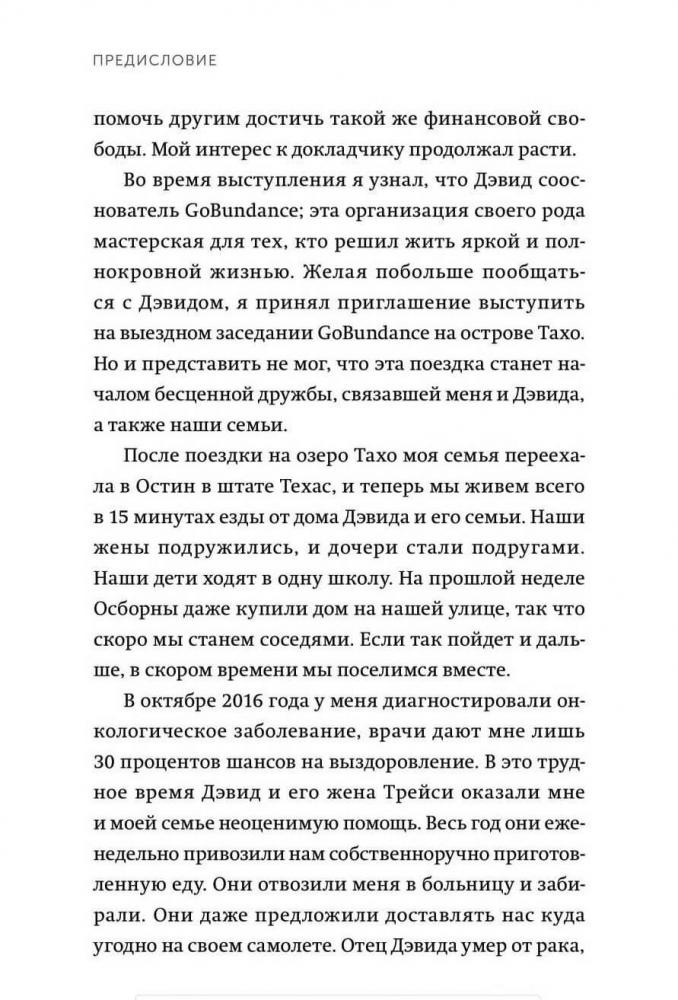 ПРЕДИСЛОВИЕ

помочь другим достичь такой же финансовой свободы. Мой интерес к докладчику продолжал расти.

Во время выступления я узнал, что Дэвид сооснователь GoBundance; эта организация своего рода мастерская для тех, кто решил жить яркой и полнокровной жизнью. Желая побольше пообщаться с Дэвидом, я принял приглашение выступить на выездном заседании GoBundance на острове Тахо. Но и представить не мог, что эта поездка станет началом бесценной дружбы, связавшей меня и Дэвида, а также наши семьи.

После поездки на озеро Тахо моя семья переехала в Остин в штате Техас, и теперь мы живем всего в 15 минутах езды от дома Дэвида и его семьи. Наши жены подружились, и дочери стали подругами. Наши дети ходят в одну школу. На прошлой неделе Осборны даже купили дом на нашей улице, так что скоро мы станем соседями. Если так пойдет и дальше, в скором времени мы поселимся вместе.

В октябре 2016 года у меня диагностировали онкологическое заболевание, врачи дают мне лишь 30 процентов шансов на выздоровление. В это трудное время Дэвид и его жена Трейси оказали мне и моей семье неоценимую помощь. Весь год они еженедельно привозили нам собственноручно приготовленную еду. Они отвозили меня в больницу и забирали. Они даже предложили доставлять нас куда угодно на своем самолете. Отец Дэвида умер от рака,